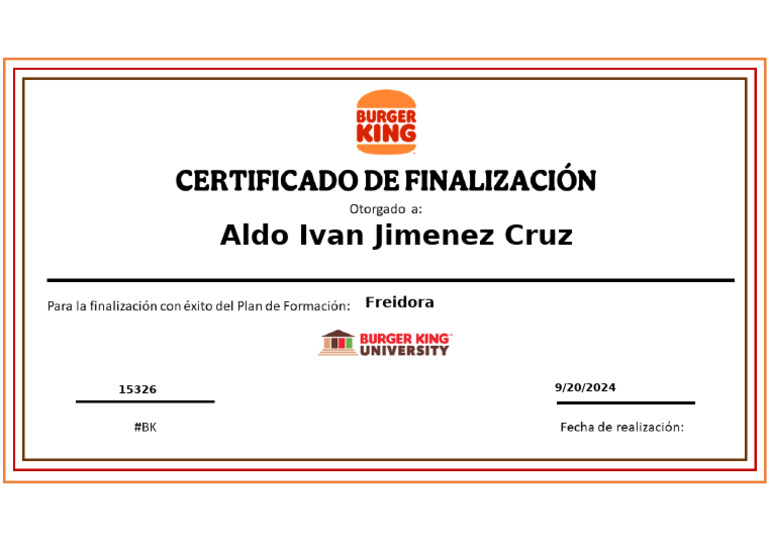 BURGER KING

CERTIFICADO DE FINALIZACIÓN

Otorgado a:

Aldo Ivan Jimenez Cruz

Para la finalización con éxito del Plan de Formación: Freidora

BURGER KING™ UNIVERSITY

15326

#BK

9/20/2024

Fecha de realización: